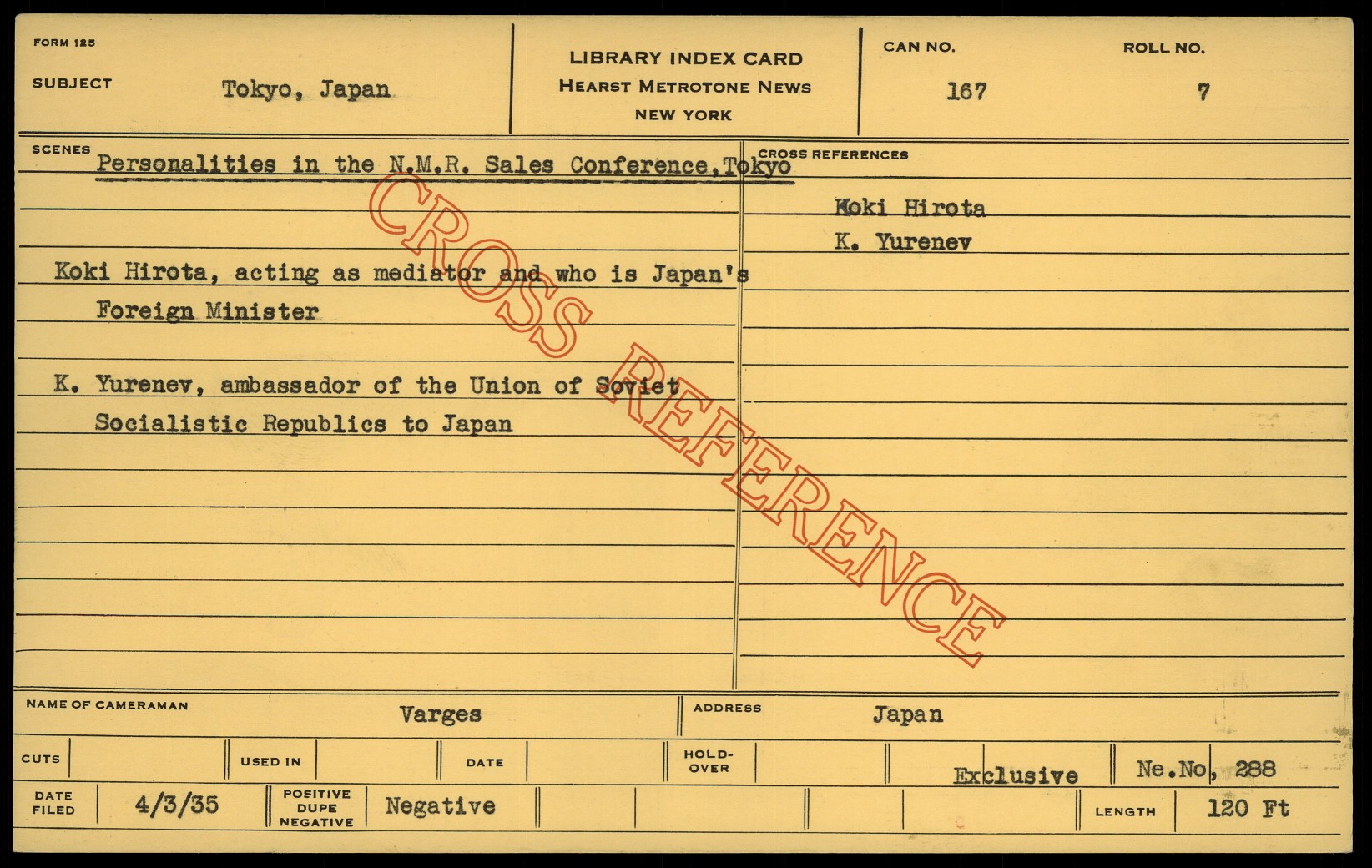 FORM 125

SUBJECT Tokyo, Japan

LIBRARY INDEX CARD
HEARST METROTONE NEWS
NEW YORK

CAN NO. 167

ROLL NO. 7

SCENES

Personalities in the N.M.R. Sales Conference, Tokyo

Koki Hirota, acting as mediator and who is Japan's Foreign Minister

K. Yurenev, ambassador of the Union of Soviet Socialistic Republics to Japan

CROSS REFERENCES

Koki Hirota
K. Yurenev

NAME OF CAMERAMAN Varges

ADDRESS Japan

CUTS

USED IN

DATE

HOLD-OVER

Exclusive

Ne.No, 288

DATE FILED 4/3/35

POSITIVE DUPE NEGATIVE Negative

LENGTH 120 Ft

CROSS REFERENCE